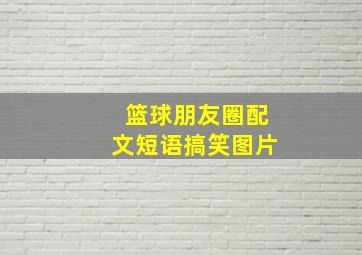 篮球朋友圈配文短语搞笑图片